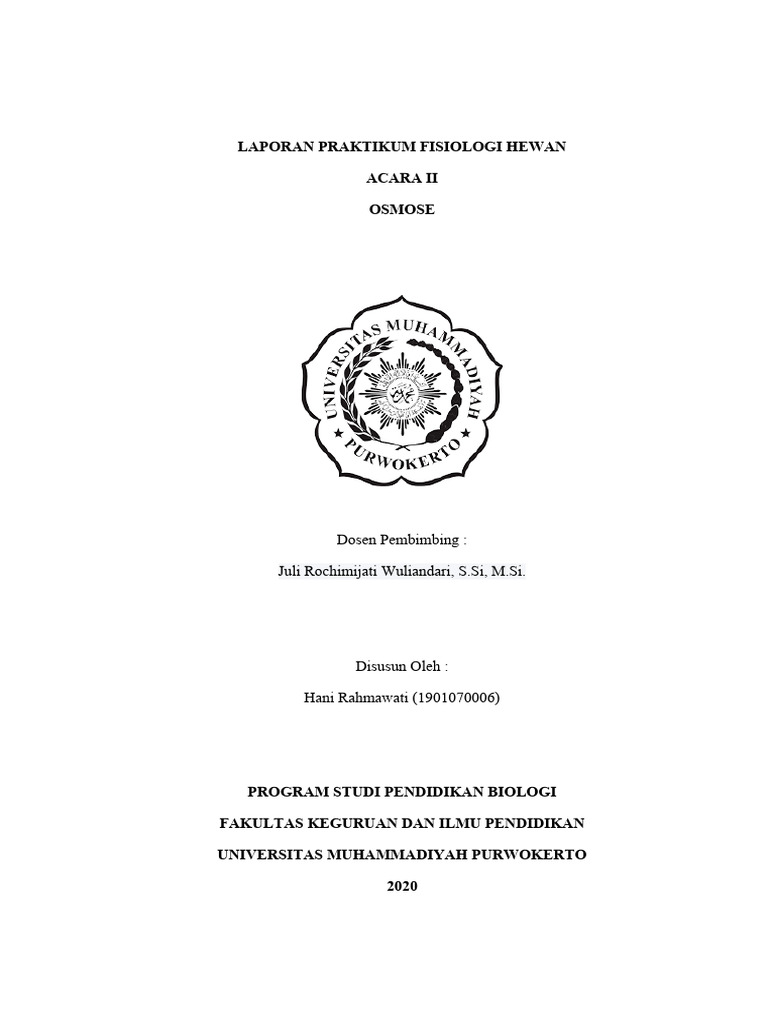 LAPORAN PRAKTIKUM FISIOLOGI HEWAN

ACARA II

OSMOSE

UNIVERSITAS MUHAMMADIYAH

PURWOKERTO

Dosen Pembimbing :

Juli Rochimijati Wuliandari, S.Si, M.Si.

Disusun Oleh :

Hani Rahmawati (1901070006)

PROGRAM STUDI PENDIDIKAN BIOLOGI

FAKULTAS KEGURUAN DAN ILMU PENDIDIKAN

UNIVERSITAS MUHAMMADIYAH PURWOKERTO

2020